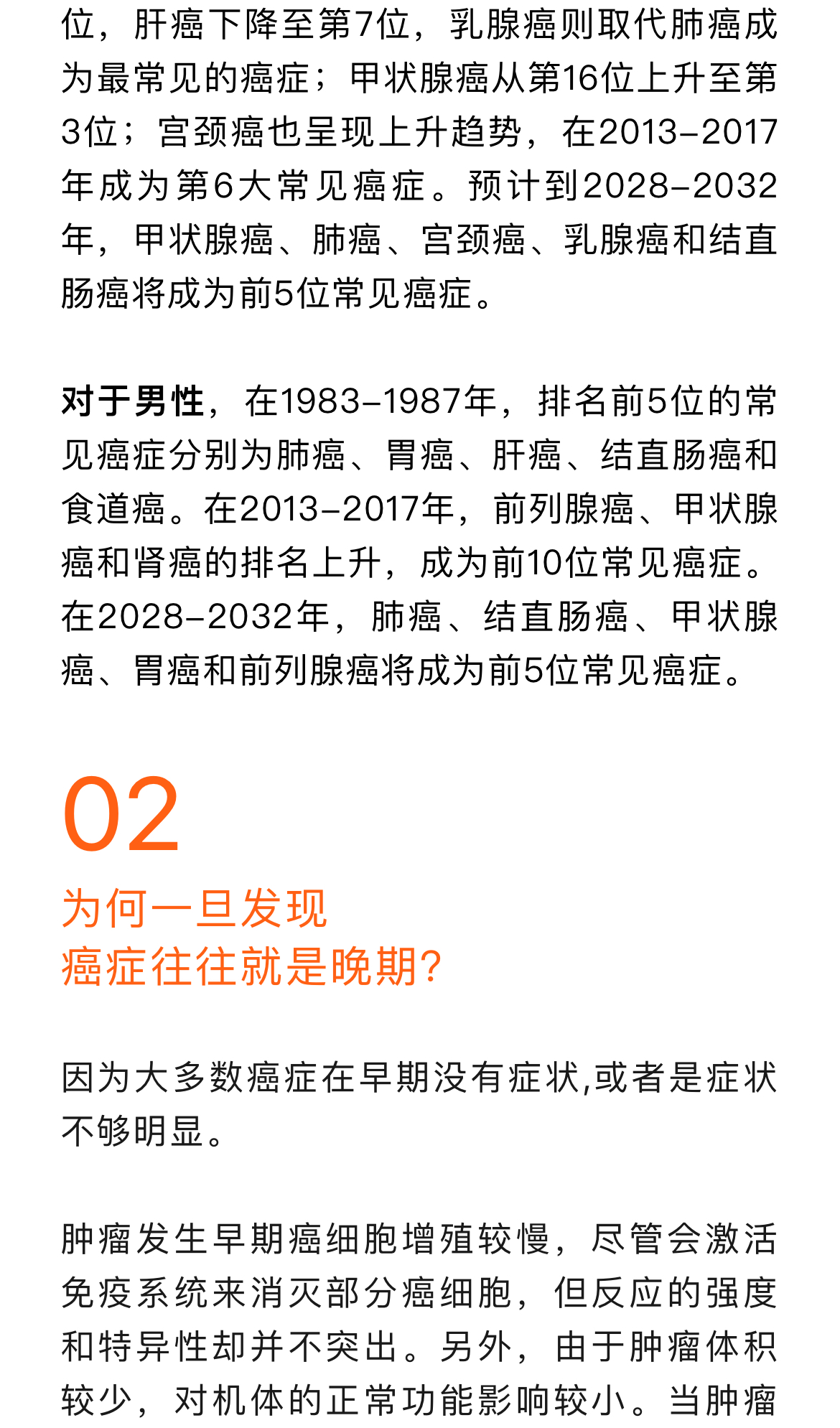 位，肝癌下降至第7位，乳腺癌则取代肺癌成为最常见的癌症；甲状腺癌从第16位上升至第3位；宫颈癌也呈现上升趋势，在2013–2017年成为第6大常见癌症。预计到2028–2032年，甲状腺癌、肺癌、宫颈癌、乳腺癌和结直肠癌将成为前5位常见癌症。

对于男性，在1983–1987年，排名前5位的常见癌症分别为肺癌、胃癌、肝癌、结直肠癌和食道癌。在2013–2017年，前列腺癌、甲状腺癌和肾癌的排名上升，成为前10位常见癌症。在2028–2032年，肺癌、结直肠癌、甲状腺癌、胃癌和前列腺癌将成为前5位常见癌症。

02

为何一旦发现
癌症往往就是晚期？

因为大多数癌症在早期没有症状,或者是症状不够明显。

肿瘤发生早期癌细胞增殖较慢，尽管会激活免疫系统来消灭部分癌细胞，但反应的强度和特异性却并不突出。另外，由于肿瘤体积较少，对机体的正常功能影响较小。当肿瘤